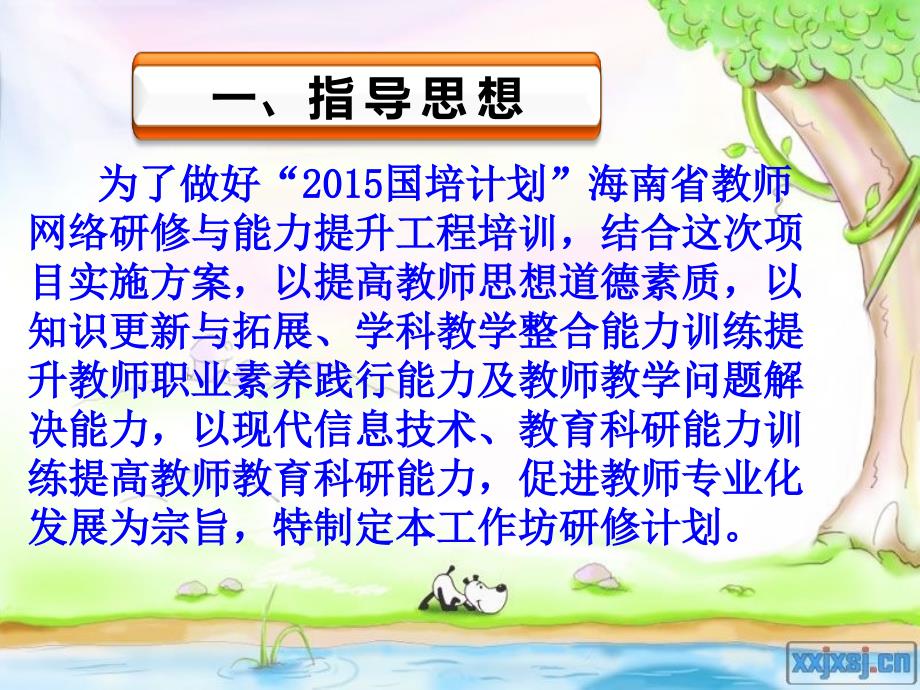 一、指导思想

为了做好“2015国培计划”海南省教师网络研修与能力提升工程培训，结合这次项目实施方案，以提高教师思想道德素质，以知识更新与拓展、学科教学整合能力训练提升教师职业素养践行能力及教师教学问题解决能力，以现代信息技术、教育科研能力训练提高教师教育科研能力，促进教师专业化发展为宗旨，特制定本工作坊研修计划。

xxjxsj.cn